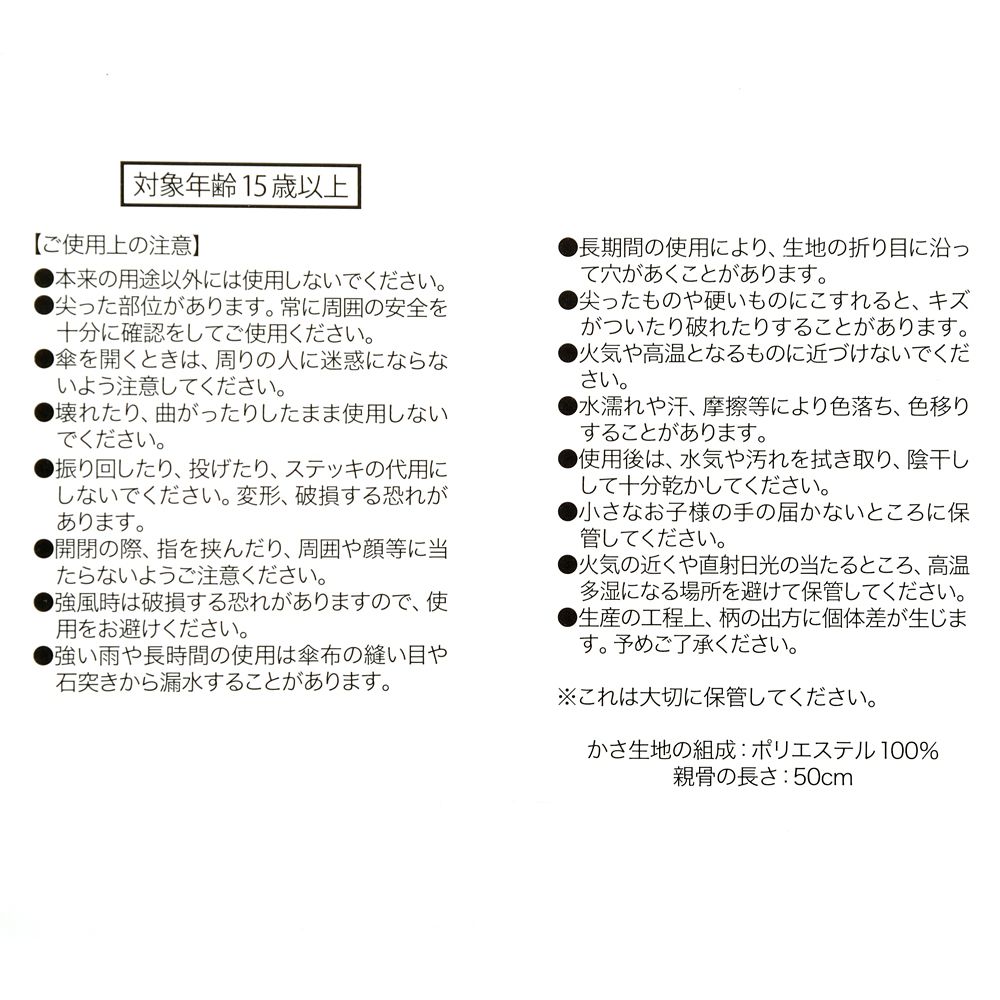 対象年齢15歳以上

【ご使用上の注意】
●本来の用途以外には使用しないでください。
●尖った部位があります。常に周囲の安全を十分に確認をしてご使用ください。
●傘を開くときは、周りの人に迷惑にならないよう注意してください。
●壊れたり、曲がったりしたまま使用しないでください。
●振り回したり、投げたり、ステッキの代用にしないでください。変形、破損する恐れがあります。
●開閉の際、指を挟んだり、周囲や顔等に当たらないようご注意ください。
●強風時は破損する恐れがありますので、使用をお避けください。
●強い雨や長時間の使用は傘布の縫い目や石突きから漏水することがあります。

●長期間の使用により、生地の折り目に沿って穴があくことがあります。
●尖ったものや硬いものにこすれると、キズがついたり破れたりすることがあります。
●火気や高温となるものに近づけないでください。
●水濡れや汗、摩擦等により色落ち、色移りすることがあります。
●使用後は、水気や汚れを拭き取り、陰干しして十分乾かしてください。
●小さなお子様の手の届かないところに保管してください。
●火気の近くや直射日光の当たるところ、高温多湿になる場所を避けて保管してください。
●生産の工程上、柄の出方に個体差が生じます。予めご了承ください。

※これは大切に保管してください。

かさ生地の組成：ポリエステル100%
親骨の長さ：50cm